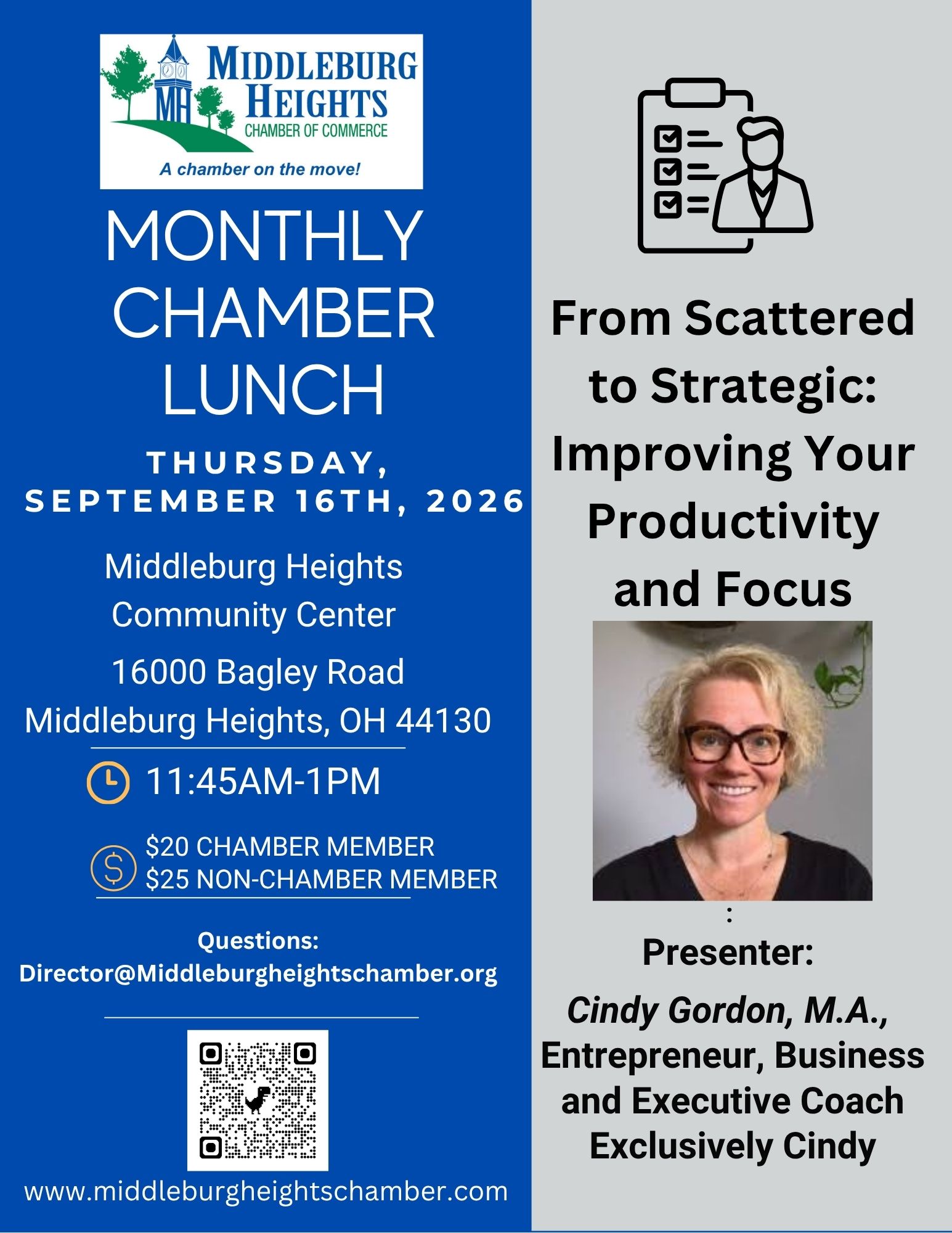 MIDDLEBURG HEIGHTS
CHAMBER OF COMMERCE
A chamber on the move!

MONTHLY CHAMBER LUNCH

THURSDAY, SEPTEMBER 16TH, 2026

Middleburg Heights Community Center

16000 Bagley Road
Middleburg Heights, OH 44130

11:45AM-1PM

$20 CHAMBER MEMBER
$25 NON-CHAMBER MEMBER

Questions:
Director@Middleburgheightschamber.org

www.middleburgheightschamber.com

From Scattered to Strategic: Improving Your Productivity and Focus

:

Presenter:

Cindy Gordon, M.A.,
Entrepreneur, Business and Executive Coach
Exclusively Cindy